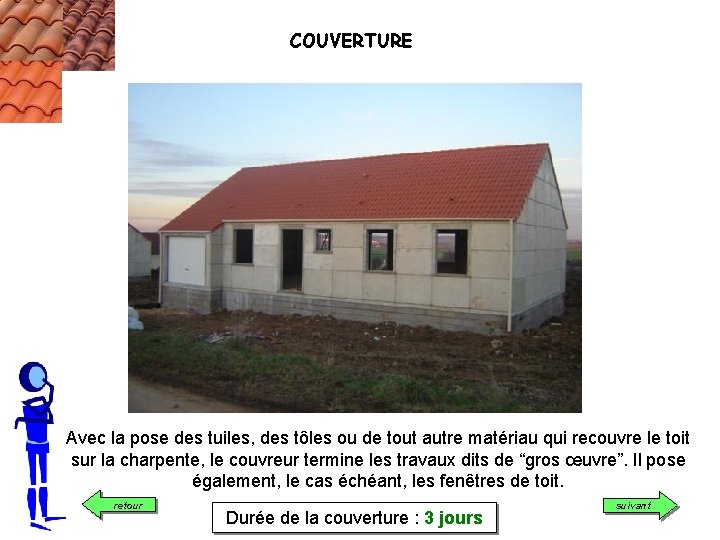 COUVERTURE

Avec la pose des tuiles, des tôles ou de tout autre matériau qui recouvre le toit sur la charpente, le couvreur termine les travaux dits de "gros œuvre". Il pose également, le cas échéant, les fenêtres de toit.

retour

Durée de la couverture : 3 jours

suivant